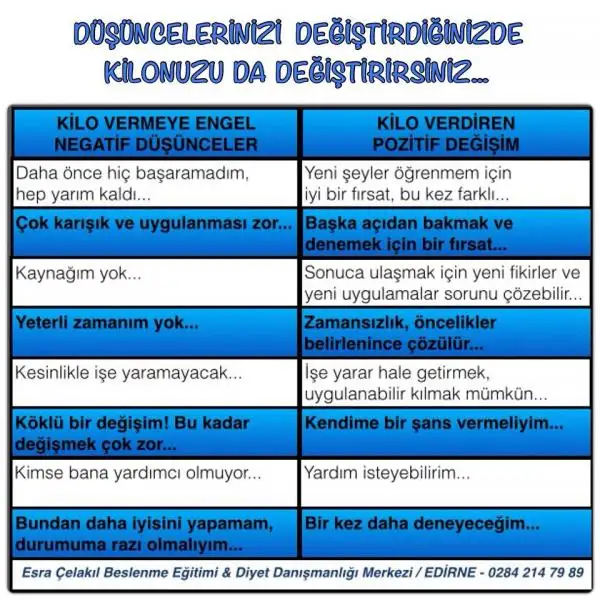 DÜŞÜNCELERİNİZİ DEĞİŞTİRDİĞİNİZDE KİLONUZU DA DEĞİŞTİRİRSİNİZ...

| KİLO VERMEYE ENGEL NEGATİF DÜŞÜNCELER | KİLO VERDİREN POZİTİF DEĞİŞİM |
|---|---|
| Daha önce hiç başaramadım, hep yarım kaldı... | Yeni şeyler öğrenmem için iyi bir fırsat, bu kez farklı... |
| Çok karışık ve uygulanması zor... | Başka açıdan bakmak ve denemek için bir fırsat... |
| Kaynağım yok... | Sonuca ulaşmak için yeni fikirler ve yeni uygulamalar sorunu çözebilir... |
| Yeterli zamanım yok... | Zamansızlık, öncelikler belirlenince çözülür... |
| Kesinlikle işe yaramayacak... | İşe yarar hale getirmek, uygulanabilir kılmak mümkün... |
| Köklü bir değişim! Bu kadar değişmek çok zor... | Kendime bir şans vermeliyim... |
| Kimse bana yardımcı olmuyor... | Yardım isteyebilirim... |
| Bundan daha iyisini yapamam, durumuma razı olmalıyım... | Bir kez daha deneyeceğim... |

Esra Çelakıl Beslenme Eğitimi & Diyet Danışmanlığı Merkezi / EDİRNE - 0284 214 79 89